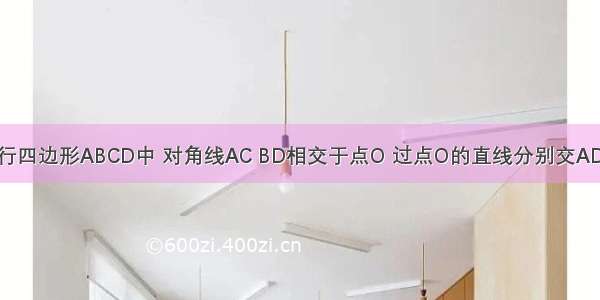 行四边形ABCD中 对角线AC BD相交于点O 过点O的直线分别交AD

©600zi.400zi.cn